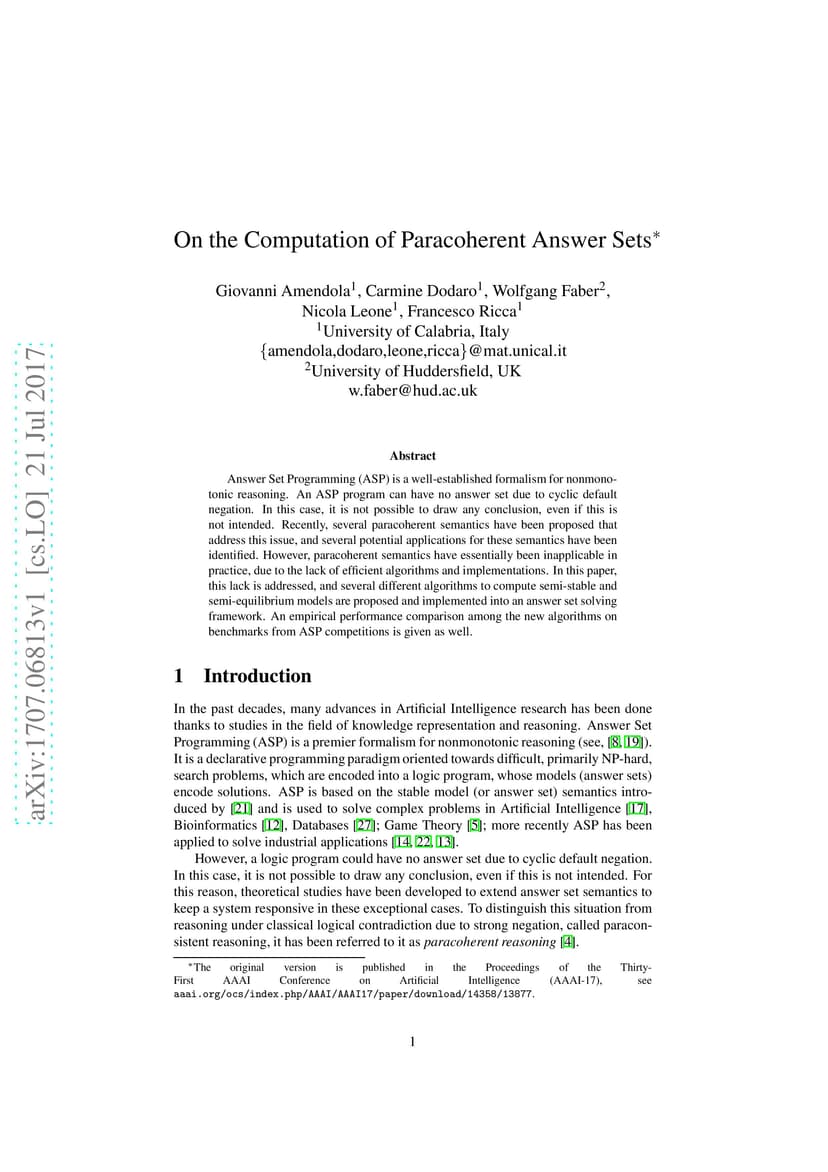 arXiv:1707.06813v1 [cs.LO] 21 Jul 2017

On the Computation of Paracoherent Answer Sets$^*$

Giovanni Amendola$^1$, Carmine Dodaro$^1$, Wolfgang Faber$^2$, Nicola Leone$^1$, Francesco Ricca$^1$
$^1$University of Calabria, Italy
{amendola,dodaro,leone,ricca}@mat.unical.it
$^2$University of Huddersfield, UK
w.faber@hud.ac.uk

Abstract

Answer Set Programming (ASP) is a well-established formalism for nonmonotonic reasoning. An ASP program can have no answer set due to cyclic default negation. In this case, it is not possible to draw any conclusion, even if this is not intended. Recently, several paracoherent semantics have been proposed that address this issue, and several potential applications for these semantics have been identified. However, paracoherent semantics have essentially been inapplicable in practice, due to the lack of efficient algorithms and implementations. In this paper, this lack is addressed, and several different algorithms to compute semi-stable and semi-equilibrium models are proposed and implemented into an answer set solving framework. An empirical performance comparison among the new algorithms on benchmarks from ASP competitions is given as well.

1 Introduction

In the past decades, many advances in Artificial Intelligence research has been done thanks to studies in the field of knowledge representation and reasoning. Answer Set Programming (ASP) is a premier formalism for nonmonotonic reasoning (see, [8, 19]). It is a declarative programming paradigm oriented towards difficult, primarily NP-hard, search problems, which are encoded into a logic program, whose models (answer sets) encode solutions. ASP is based on the stable model (or answer set) semantics introduced by [21] and is used to solve complex problems in Artificial Intelligence [17], Bioinformatics [12], Databases [27]; Game Theory [5]; more recently ASP has been applied to solve industrial applications [14, 22, 13].

However, a logic program could have no answer set due to cyclic default negation. In this case, it is not possible to draw any conclusion, even if this is not intended. For this reason, theoretical studies have been developed to extend answer set semantics to keep a system responsive in these exceptional cases. To distinguish this situation from reasoning under classical logical contradiction due to strong negation, called paraconsistent reasoning, it has been referred to it as paracoherent reasoning [4].

$^*$The original version is published in the Proceedings of the Thirty-First AAAI Conference on Artificial Intelligence (AAAI-17), see aaai.org/ocs/index.php/AAAI/AAAI17/paper/download/14358/13877.

1